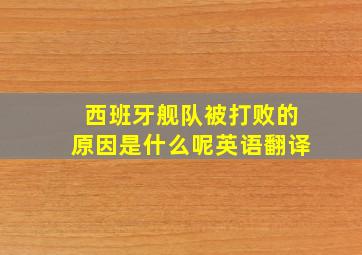 西班牙舰队被打败的原因是什么呢英语翻译